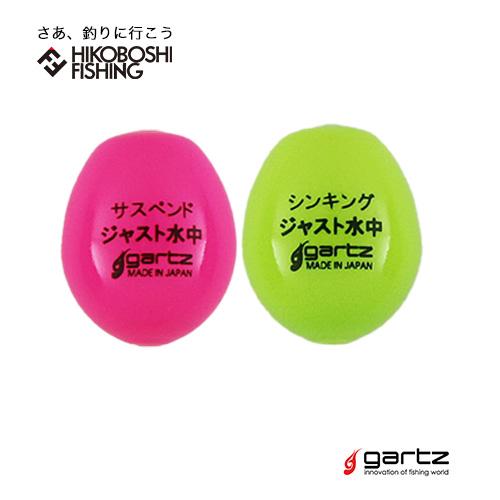 さあ、釣りに行こう
HIKOBOSHI FISHING

サスペンド
ジャスト水中
gartz
MADE IN JAPAN

シンキング
ジャスト水中
gartz
MADE IN JAPAN

gartz
innovation of fishing world